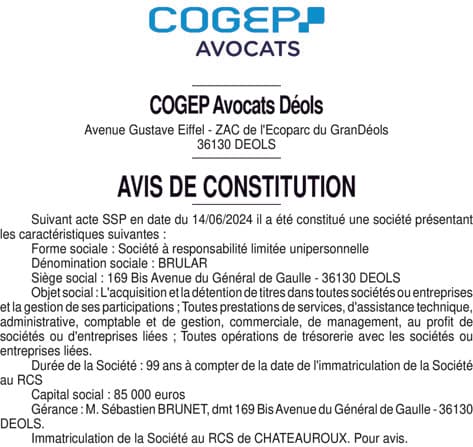 COGEP
AVOCATS

COGEP Avocats Déols
Avenue Gustave Eiffel - ZAC de l'Ecoparc du GranDéols
36130 DEOLS

AVIS DE CONSTITUTION

Suivant acte SSP en date du 14/06/2024 il a été constitué une société présentant les caractéristiques suivantes :

Forme sociale : Société à responsabilité limitée unipersonnelle

Dénomination sociale : BRULAR

Siège social : 169 Bis Avenue du Général de Gaulle - 36130 DEOLS

Objet social : L'acquisition et la détention de titres dans toutes sociétés ou entreprises et la gestion de ses participations ; Toutes prestations de services, d'assistance technique, administrative, comptable et de gestion, commerciale, de management, au profit de sociétés ou d'entreprises liées ; Toutes opérations de trésorerie avec les sociétés ou entreprises liées.

Durée de la Société : 99 ans à compter de la date de l'immatriculation de la Société au RCS

Capital social : 85 000 euros

Gérance : M. Sébastien BRUNET, dmt 169 Bis Avenue du Général de Gaulle - 36130 DEOLS.

Immatriculation de la Société au RCS de CHATEAUROUX. Pour avis.